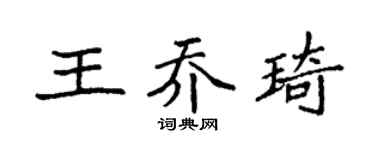 王乔琦

词典网